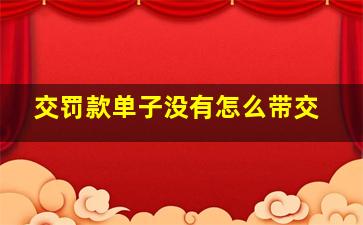 交罚款单子没有怎么带交